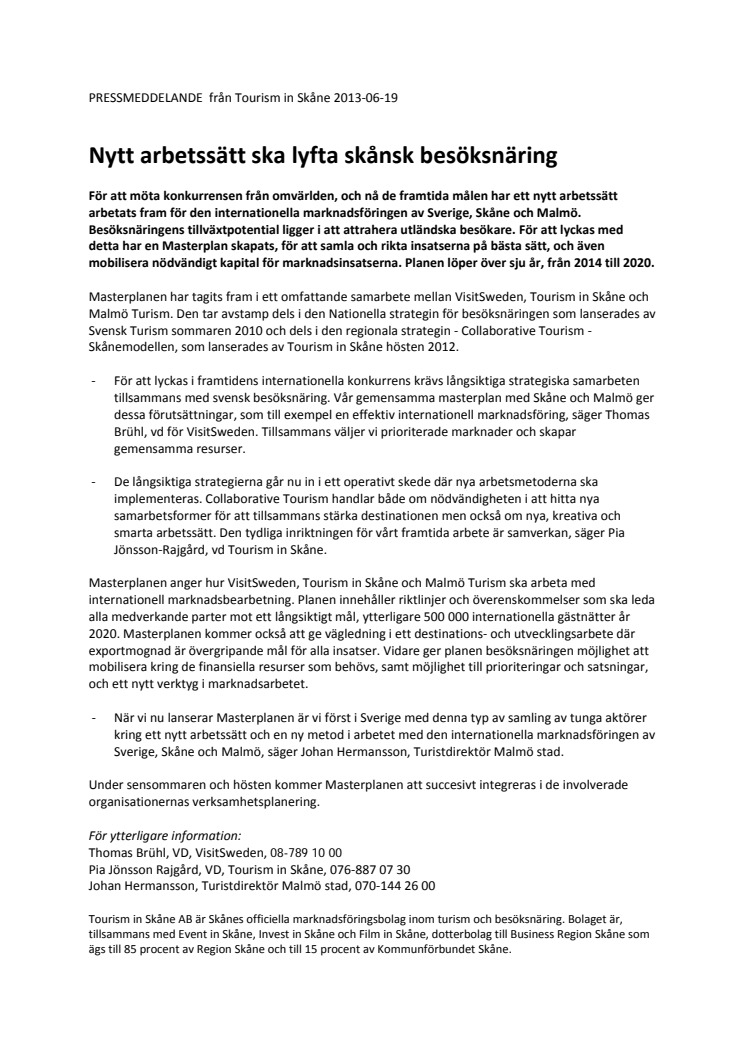 PRESSMEDDELANDE från Tourism in Skåne 2013-06-19

Nytt arbetssätt ska lyfta skånsk besöksnäring

För att möta konkurrensen från omvärlden, och nå de framtida målen har ett nytt arbetssätt arbetats fram för den internationella marknadsföringen av Sverige, Skåne och Malmö. Besöksnäringens tillväxtpotential ligger i att attrahera utländska besökare. För att lyckas med detta har en Masterplan skapats, för att samla och rikta insatserna på bästa sätt, och även mobilisera nödvändigt kapital för marknadsinsatserna. Planen löper över sju år, från 2014 till 2020.

Masterplanen har tagits fram i ett omfattande samarbete mellan VisitSweden, Tourism in Skåne och Malmö Turism. Den tar avstamp dels i den Nationella strategin för besöksnäringen som lanserades av Svensk Turism sommaren 2010 och dels i den regionala strategin - Collaborative Tourism - Skånemodellen, som lanserades av Tourism in Skåne hösten 2012.

- För att lyckas i framtidens internationella konkurrens krävs långsiktiga strategiska samarbeten tillsammans med svensk besöksnäring. Vår gemensamma masterplan med Skåne och Malmö ger dessa förutsättningar, som till exempel en effektiv internationell marknadsföring, säger Thomas Brühl, vd för VisitSweden. Tillsammans väljer vi prioriterade marknader och skapar gemensamma resurser.

- De långsiktiga strategierna går nu in i ett operativt skede där nya arbetsmetoderna ska implementeras. Collaborative Tourism handlar både om nödvändigheten i att hitta nya samarbetsformer för att tillsammans stärka destinationen men också om nya, kreativa och smarta arbetssätt. Den tydliga inriktningen för vårt framtida arbete är samverkan, säger Pia Jönsson-Rajgård, vd Tourism in Skåne.

Masterplanen anger hur VisitSweden, Tourism in Skåne och Malmö Turism ska arbeta med internationell marknadsbearbetning. Planen innehåller riktlinjer och överenskommelser som ska leda alla medverkande parter mot ett långsiktigt mål, ytterligare 500 000 internationella gästnätter år 2020. Masterplanen kommer också att ge vägledning i ett destinations- och utvecklingsarbete där exportmognad är övergripande mål för alla insatser. Vidare ger planen besöksnäringen möjlighet att mobilisera kring de finansiella resurser som behövs, samt möjlighet till prioriteringar och satsningar, och ett nytt verktyg i marknadsarbetet.

- När vi nu lanserar Masterplanen är vi först i Sverige med denna typ av samling av tunga aktörer kring ett nytt arbetssätt och en ny metod i arbetet med den internationella marknadsföringen av Sverige, Skåne och Malmö, säger Johan Hermansson, Turistdirektör Malmö stad.

Under sensommaren och hösten kommer Masterplanen att succesivt integreras i de involverade organisationernas verksamhetsplanering.

För ytterligare information:
Thomas Brühl, VD, VisitSweden, 08-789 10 00
Pia Jönsson Rajgård, VD, Tourism in Skåne, 076-887 07 30
Johan Hermansson, Turistdirektör Malmö stad, 070-144 26 00

Tourism in Skåne AB är Skånes officiella marknadsföringsbolag inom turism och besöksnäring. Bolaget är, tillsammans med Event in Skåne, Invest in Skåne och Film in Skåne, dotterbolag till Business Region Skåne som ägs till 85 procent av Region Skåne och till 15 procent av Kommunförbundet Skåne.